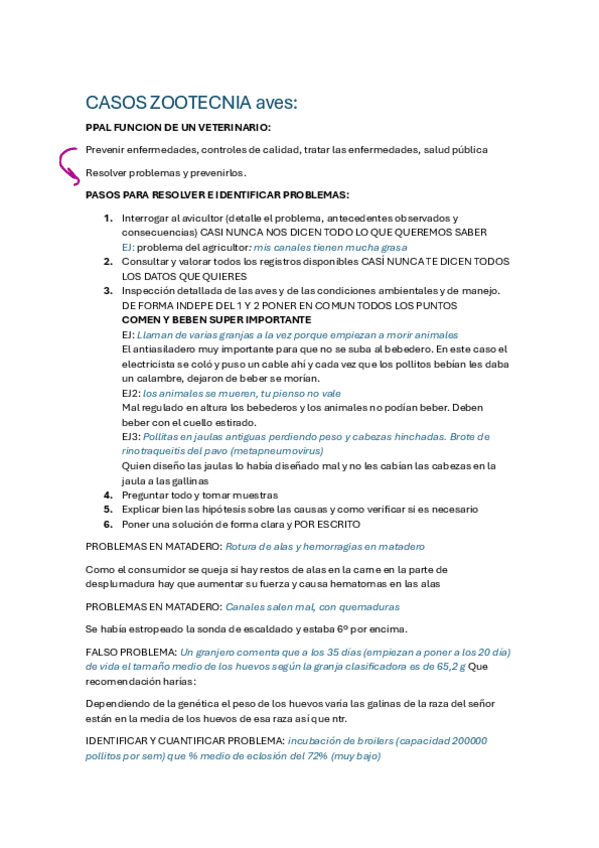 CASOS ZOOTECNIA aves:

PPAL FUNCION DE UN VETERINARIO:

Prevenir enfermedades, controles de calidad, tratar las enfermedades, salud pública

Resolver problemas y prevenirlos.

PASOS PARA RESOLVER E IDENTIFICAR PROBLEMAS:

1. Interrogar al avicultor (detalle el problema, antecedentes observados y consecuencias) CASI NUNCA NOS DICEN TODO LO QUE QUEREMOS SABER
EJ: problema del agricultor: mis canales tienen mucha grasa
2. Consultar y valorar todos los registros disponibles CASÍ NUNCA TE DICEN TODOS LOS DATOS QUE QUIERES
3. Inspección detallada de las aves y de las condiciones ambientales y de manejo. DE FORMA INDEPE DEL 1 Y 2 PONER EN COMUN TODOS LOS PUNTOS
COMEN Y BEBEN SUPER IMPORTANTE
EJ: Llaman de varias granjas a la vez porque empiezan a morir animales
El antiasiladero muy importante para que no se suba al bebedero. En este caso el electricista se coló y puso un cable ahí y cada vez que los pollitos bebían les daba un calambre, dejaron de beber se morían.
EJ2: los animales se mueren, tu pienso no vale
Mal regulado en altura los bebederos y los animales no podían beber. Deben beber con el cuello estirado.
EJ3: Pollitas en jaulas antiguas perdiendo peso y cabezas hinchadas. Brote de rinotraqueitis del pavo (metapneumovirus)
Quien diseño las jaulas lo había diseñado mal y no les cabían las cabezas en la jaula a las gallinas
4. Preguntar todo y tomar muestras
5. Explicar bien las hipótesis sobre las causas y como verificar si es necesario
6. Poner una solución de forma clara y POR ESCRITO

PROBLEMAS EN MATADERO: Rotura de alas y hemorragias en matadero

Como el consumidor se queja si hay restos de alas en la carne en la parte de desplumadura hay que aumentar su fuerza y causa hematomas en las alas

PROBLEMAS EN MATADERO: Canales salen mal, con quemaduras

Se había estropeado la sonda de escaldado y estaba 6º por encima.

FALSO PROBLEMA: Un granjero comenta que a los 35 días (empiezan a poner a los 20 día) de vida el tamaño medio de los huevos según la granja clasificadora es de 65,2 g Que recomendación harías:

Dependiendo de la genética el peso de los huevos varía las galinas de la raza del señor están en la media de los huevos de esa raza así que ntr.

IDENTIFICAR Y CUANTIFICAR PROBLEMA: incubación de broilers (capacidad 200000 pollitos por sem) que % medio de eclosión del 72% (muy bajo)